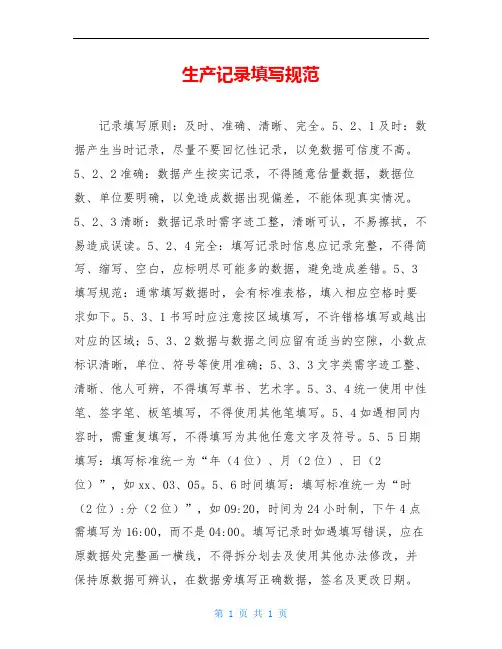 生产记录填写规范

记录填写原则：及时、准确、清晰、完全。5、2、1及时：数据产生当时记录，尽量不要回忆性记录，以免数据可信度不高。5、2、2准确：数据产生按实记录，不得随意估量数据，数据位数、单位要明确，以免造成数据出现偏差，不能体现真实情况。5、2、3清晰：数据记录时需字迹工整，清晰可认，不易擦拭，不易造成误读。5、2、4完全：填写记录时信息应记录完整，不得简写、缩写、空白，应标明尽可能多的数据，避免造成差错。5、3填写规范：通常填写数据时，会有标准表格，填入相应空格时要求如下。5、3、1书写时应注意按区域填写，不许错格填写或越出对应的区域；5、3、2数据与数据之间应留有适当的空隙，小数点标识清晰，单位、符号等使用准确；5、3、3文字类需字迹工整、清晰、他人可辨，不得填写草书、艺术字。5、3、4统一使用中性笔、签字笔、板笔填写，不得使用其他笔填写。5、4如遇相同内容时，需重复填写，不得填写为其他任意文字及符号。5、5日期填写：填写标准统一为“年（4位）、月（2位）、日（2位）”，如xx、03、05。5、6时间填写：填写标准统一为“时（2位）:分（2位）”，如09:20，时间为24小时制，下午4点需填写为16:00，而不是04:00。填写记录时如遇填写错误，应在原数据处完整画一横线，不得拆分划去及使用其他办法修改，并保持原数据可辨认，在数据旁填写正确数据，签名及更改日期。

第 1 页 共 1 页